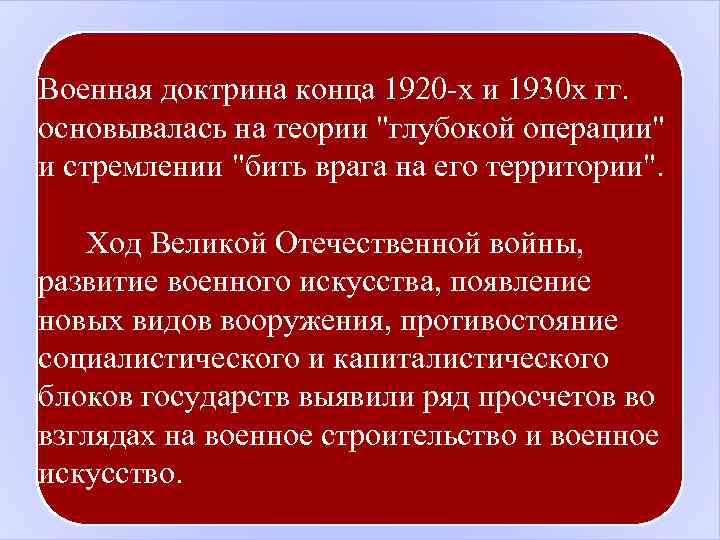 Военная доктрина конца 1920-х и 1930х гг. основывалась на теории "глубокой операции" и стремлении "бить врага на его территории".

Ход Великой Отечественной войны, развитие военного искусства, появление новых видов вооружения, противостояние социалистического и капиталистического блоков государств выявили ряд просчетов во взглядах на военное строительство и военное искусство.